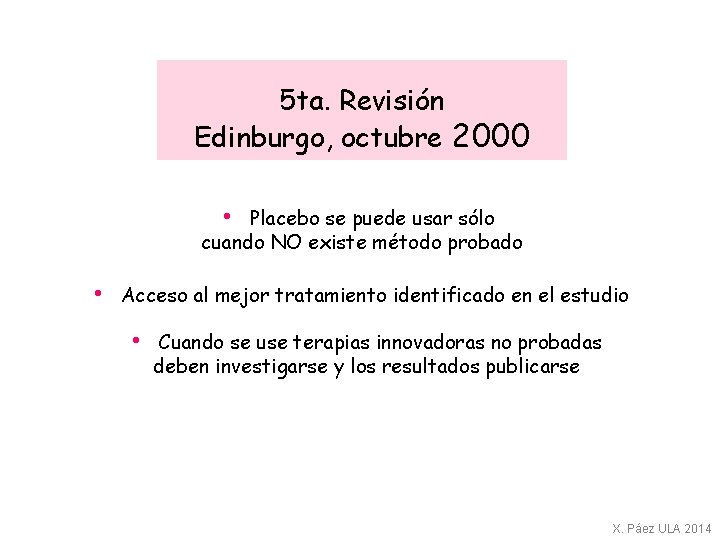 5ta. Revisión
Edinburgo, octubre 2000

• Placebo se puede usar sólo cuando NO existe método probado

• Acceso al mejor tratamiento identificado en el estudio

• Cuando se use terapias innovadoras no probadas deben investigarse y los resultados publicarse

X. Páez ULA 2014